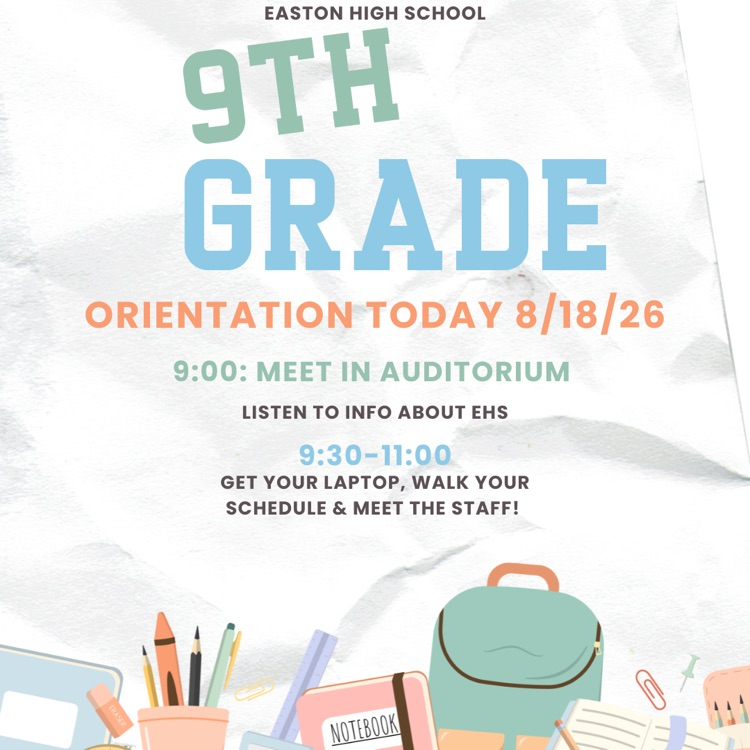 EASTON HIGH SCHOOL

9TH GRADE

ORIENTATION TODAY 8/18/26

9:00: MEET IN AUDITORIUM

LISTEN TO INFO ABOUT EHS

9:30-11:00

GET YOUR LAPTOP, WALK YOUR SCHEDULE & MEET THE STAFF!

ERASER

NOTEBOOK